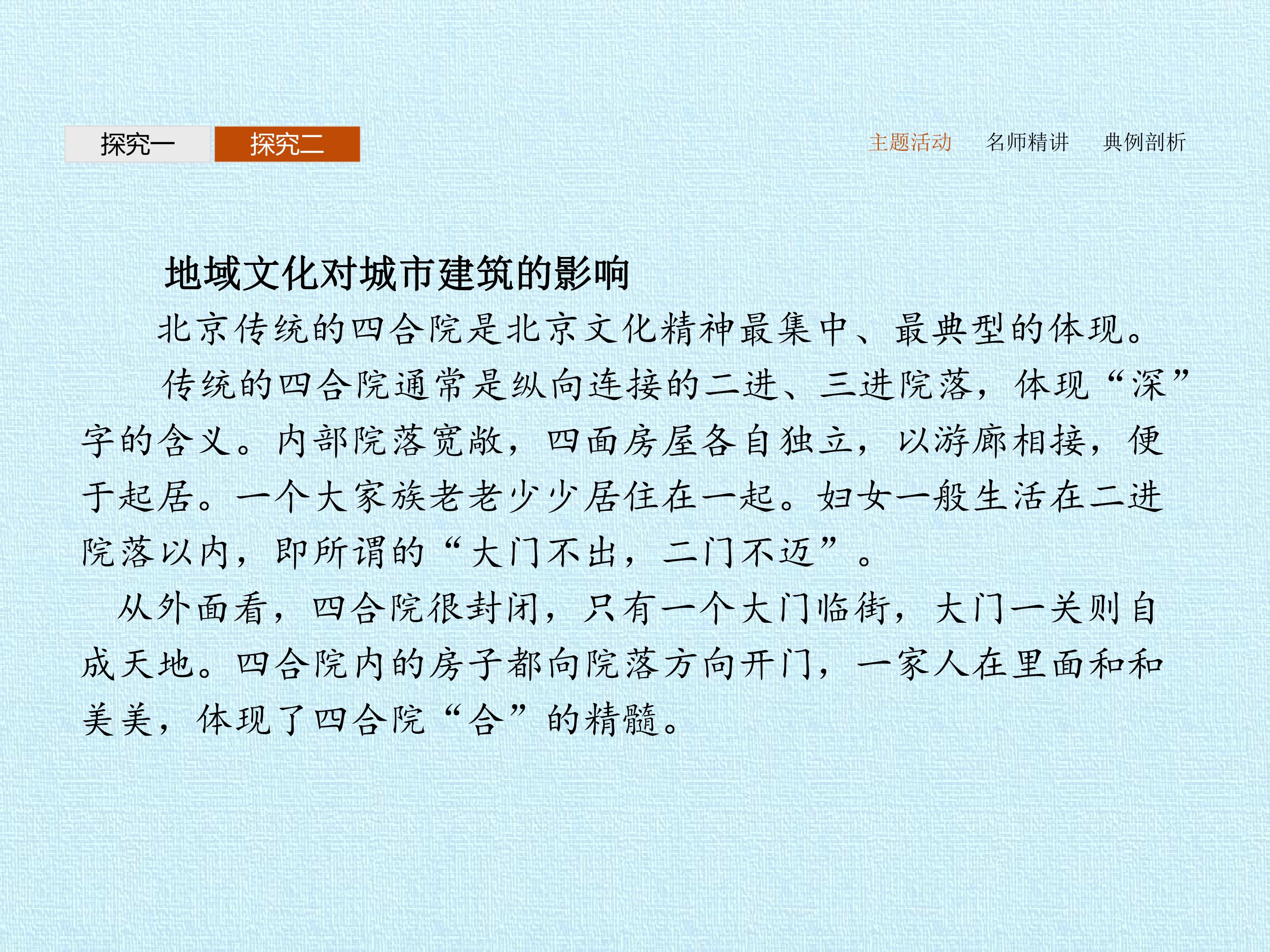 探究一 探究二

主题活动 名师精讲 典例剖析

地域文化对城市建筑的影响

北京传统的四合院是北京文化精神最集中、最典型的体现。

传统的四合院通常是纵向连接的二进、三进院落，体现“深”字的含义。内部院落宽敞，四面房屋各自独立，以游廊相接，便于起居。一个大家族老老少少居住在一起。妇女一般生活在二进院落以内，即所谓的“大门不出，二门不迈”。

从外面看，四合院很封闭，只有一个大门临街，大门一关则自成天地。四合院内的房子都向院落方向开门，一家人在里面和和美美，体现了四合院“合”的精髓。